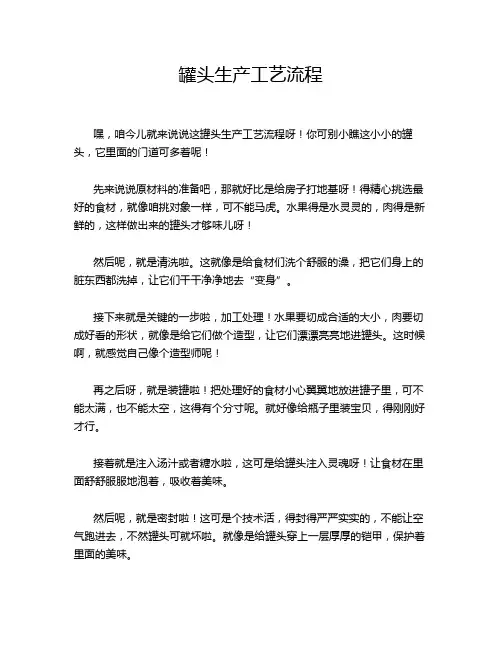 罐头生产工艺流程

嘿，咱今儿就来说说这罐头生产工艺流程呀！你可别小瞧这小小的罐头，它里面的门道可多着呢！

先来说说原材料的准备吧，那就好比是给房子打地基呀！得精心挑选最好的食材，就像咱挑对象一样，可不能马虎。水果得是水灵灵的，肉得是新鲜的，这样做出来的罐头才够味儿呀！

然后呢，就是清洗啦。这就像是给食材们洗个舒服的澡，把它们身上的脏东西都洗掉，让它们干干净净地去“变身”。

接下来就是关键的一步啦，加工处理！水果要切成合适的大小，肉要切成好看的形状，就像是给它们做个造型，让它们漂漂亮亮地进罐头。这时候啊，就感觉自己像个造型师呢！

再之后呀，就是装罐啦！把处理好的食材小心翼翼地放进罐子里，可不能太满，也不能太空，这得有个分寸呢。就好像给瓶子里装宝贝，得刚刚好才行。

接着就是注入汤汁或者糖水啦，这可是给罐头注入灵魂呀！让食材在里面舒舒服服地泡着，吸收着美味。

然后呢，就是密封啦！这可是个技术活，得封得严严实实的，不能让空气跑进去，不然罐头可就坏啦。就像是给罐头穿上一层厚厚的铠甲，保护着里面的美味。